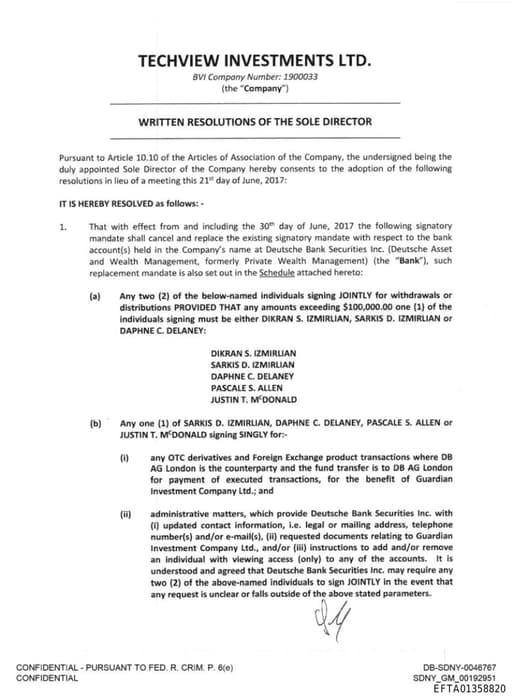 TECHVIEW INVESTMENTS LTD.

BVI Company Number: 1900033
(the "Company")

WRITTEN RESOLUTIONS OF THE SOLE DIRECTOR

Pursuant to Article 10.10 of the Articles of Association of the Company, the undersigned being the duly appointed Sole Director of the Company hereby consents to the adoption of the following resolutions in lieu of a meeting this 21$^{st}$ day of June, 2017:

IT IS HEREBY RESOLVED as follows: -

1. That with effect from and including the 30$^{th}$ day of June, 2017 the following signatory mandate shall cancel and replace the existing signatory mandate with respect to the bank account(s) held in the Company's name at Deutsche Bank Securities Inc. (Deutsche Asset and Wealth Management, formerly Private Wealth Management) (the "Bank"), such replacement mandate is also set out in the Schedule attached hereto:

(a) Any two (2) of the below-named individuals signing JOINTLY for withdrawals or distributions PROVIDED THAT any amounts exceeding $100,000.00 one (1) of the individuals signing must be either DIKRAN S. IZMIRLIAN, SARKIS D. IZMIRLIAN or DAPHNE C. DELANEY:

DIKRAN S. IZMIRLIAN
SARKIS D. IZMIRLIAN
DAPHNE C. DELANEY
PASCALE S. ALLEN
JUSTIN T. M$^{c}$DONALD

(b) Any one (1) of SARKIS D. IZMIRLIAN, DAPHNE C. DELANEY, PASCALE S. ALLEN or JUSTIN T. M$^{c}$DONALD signing SINGLY for:-

(i) any OTC derivatives and Foreign Exchange product transactions where DB AG London is the counterparty and the fund transfer is to DB AG London for payment of executed transactions, for the benefit of Guardian Investment Company Ltd.; and

(ii) administrative matters, which provide Deutsche Bank Securities Inc. with (i) updated contact information, i.e. legal or mailing address, telephone number(s) and/or e-mail(s), (ii) requested documents relating to Guardian Investment Company Ltd., and/or (iii) instructions to add and/or remove an individual with viewing access (only) to any of the accounts. It is understood and agreed that Deutsche Bank Securities Inc. may require any two (2) of the above-named individuals to sign JOINTLY in the event that any request is unclear or falls outside of the above stated parameters.

CONFIDENTIAL - PURSUANT TO FED. R. CRIM. P. 6(e)
CONFIDENTIAL

DB-SDNY-0046767
SDNY_GM_00192951
EFTA01358820